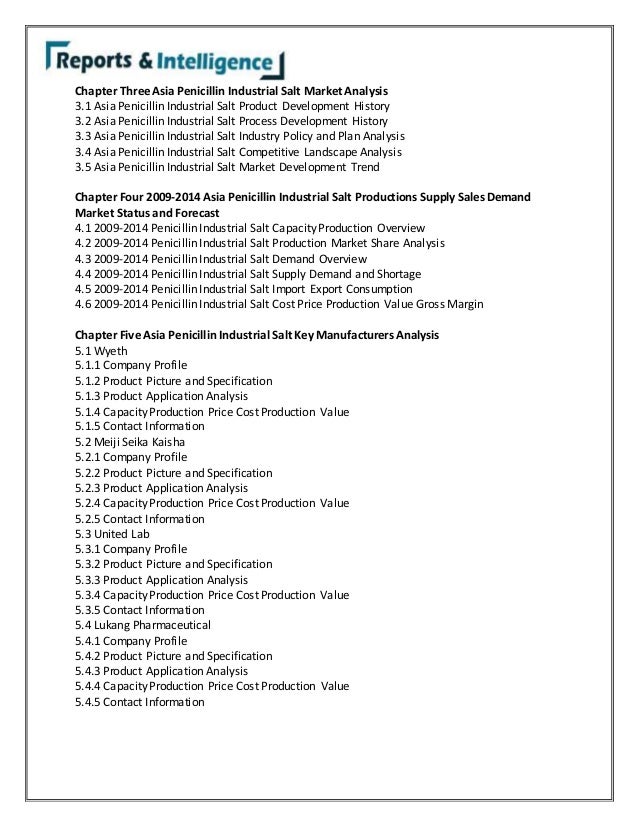 Reports & Intelligence

Chapter Three Asia Penicillin Industrial Salt Market Analysis
3.1 Asia Penicillin Industrial Salt Product Development History
3.2 Asia Penicillin Industrial Salt Process Development History
3.3 Asia Penicillin Industrial Salt Industry Policy and Plan Analysis
3.4 Asia Penicillin Industrial Salt Competitive Landscape Analysis
3.5 Asia Penicillin Industrial Salt Market Development Trend

Chapter Four 2009-2014 Asia Penicillin Industrial Salt Productions Supply Sales Demand Market Status and Forecast
4.1 2009-2014 Penicillin Industrial Salt Capacity Production Overview
4.2 2009-2014 Penicillin Industrial Salt Production Market Share Analysis
4.3 2009-2014 Penicillin Industrial Salt Demand Overview
4.4 2009-2014 Penicillin Industrial Salt Supply Demand and Shortage
4.5 2009-2014 Penicillin Industrial Salt Import Export Consumption
4.6 2009-2014 Penicillin Industrial Salt Cost Price Production Value Gross Margin

Chapter Five Asia Penicillin Industrial Salt Key Manufacturers Analysis
5.1 Wyeth
5.1.1 Company Profile
5.1.2 Product Picture and Specification
5.1.3 Product Application Analysis
5.1.4 Capacity Production Price Cost Production Value
5.1.5 Contact Information
5.2 Meiji Seika Kaisha
5.2.1 Company Profile
5.2.2 Product Picture and Specification
5.2.3 Product Application Analysis
5.2.4 Capacity Production Price Cost Production Value
5.2.5 Contact Information
5.3 United Lab
5.3.1 Company Profile
5.3.2 Product Picture and Specification
5.3.3 Product Application Analysis
5.3.4 Capacity Production Price Cost Production Value
5.3.5 Contact Information
5.4 Lukang Pharmaceutical
5.4.1 Company Profile
5.4.2 Product Picture and Specification
5.4.3 Product Application Analysis
5.4.4 Capacity Production Price Cost Production Value
5.4.5 Contact Information